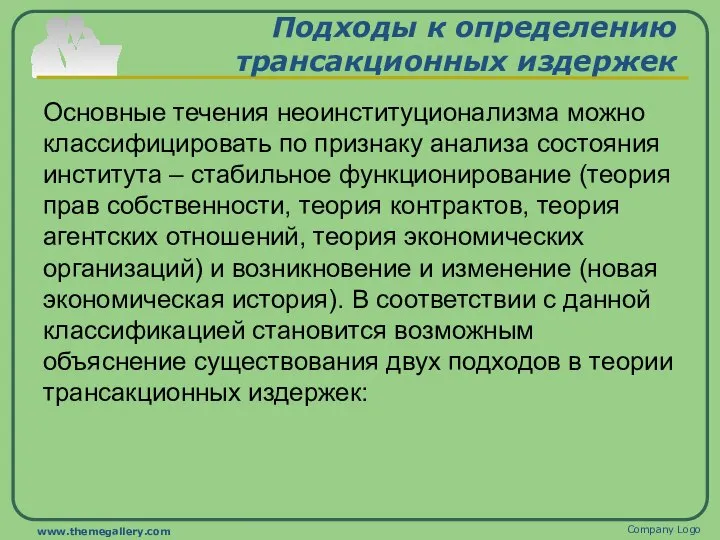 Подходы к определению трансакционных издержек

Основные течения неоинституционализма можно классифицировать по признаку анализа состояния института – стабильное функционирование (теория прав собственности, теория контрактов, теория агентских отношений, теория экономических организаций) и возникновение и изменение (новая экономическая история). В соответствии с данной классификацией становится возможным объяснение существования двух подходов в теории трансакционных издержек:

www.themegallery.com

Company Logo